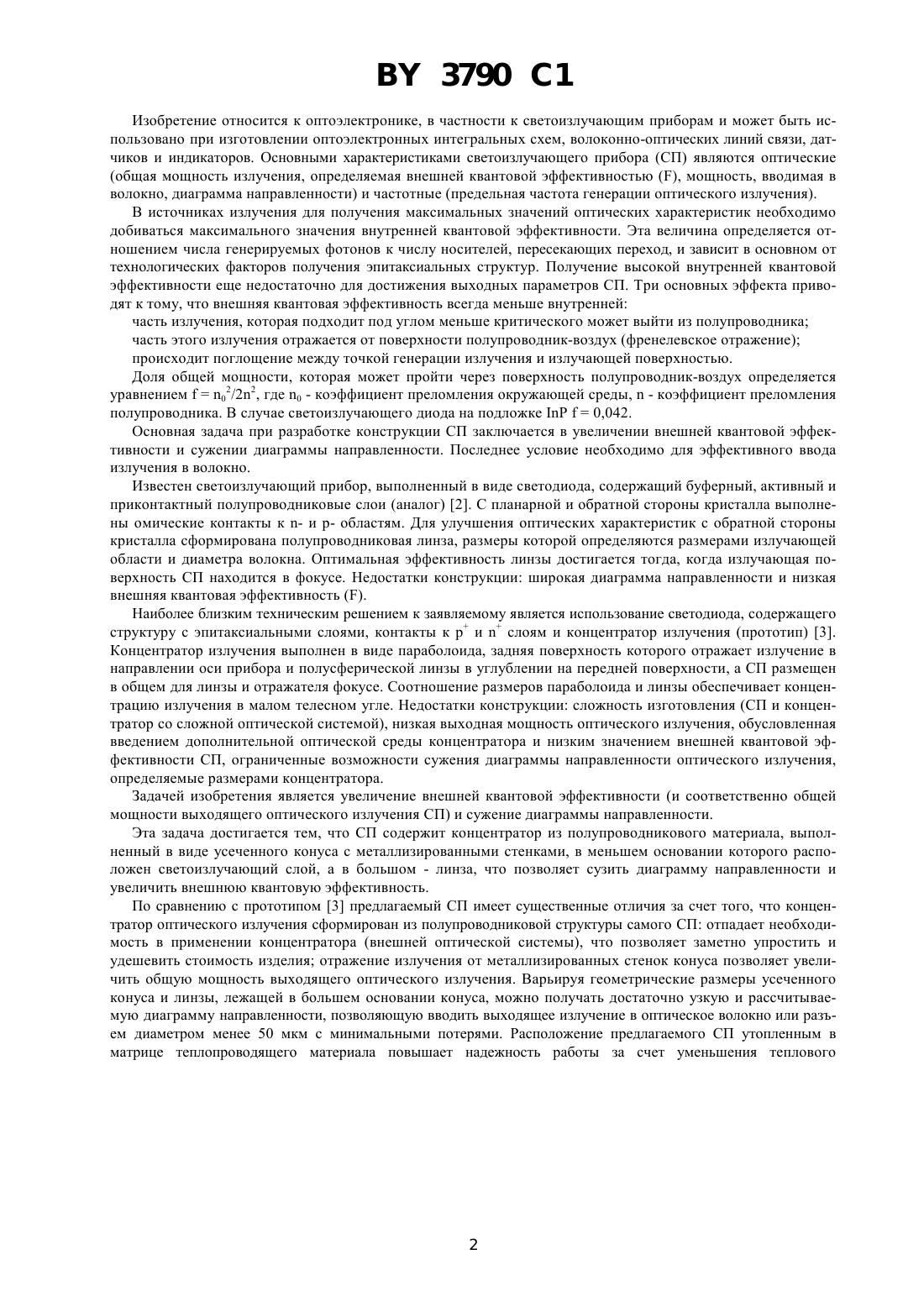 BY 3790 C1

Изобретение относится к оптоэлектронике, в частности к светоизлучающим приборам и может быть использовано при изготовлении оптоэлектронных интегральных схем, волоконно-оптических линий связи, датчиков и индикаторов. Основными характеристиками светоизлучающего прибора (СП) являются оптические (общая мощность излучения, определяемая внешней квантовой эффективностью (F), мощность, вводимая в волокно, диаграмма направленности) и частотные (предельная частота генерации оптического излучения).

В источниках излучения для получения максимальных значений оптических характеристик необходимо добиваться максимального значения внутренней квантовой эффективности. Эта величина определяется отношением числа генерируемых фотонов к числу носителей, пересекающих переход, и зависит в основном от технологических факторов получения эпитаксиальных структур. Получение высокой внутренней квантовой эффективности еще недостаточно для достижения выходных параметров СП. Три основных эффекта приводят к тому, что внешняя квантовая эффективность всегда меньше внутренней:

часть излучения, которая подходит под углом меньше критического может выйти из полупроводника;

часть этого излучения отражается от поверхности полупроводник-воздух (френелевское отражение);

происходит поглощение между точкой генерации излучения и излучающей поверхностью.

Доля общей мощности, которая может пройти через поверхность полупроводник-воздух определяется уравнением $f = n_0^2/2n^2$, где $n_0$ - коэффициент преломления окружающей среды, n - коэффициент преломления полупроводника. В случае светоизлучающего диода на подложке InP f = 0,042.

Основная задача при разработке конструкции СП заключается в увеличении внешней квантовой эффективности и сужении диаграммы направленности. Последнее условие необходимо для эффективного ввода излучения в волокно.

Известен светоизлучающий прибор, выполненный в виде светодиода, содержащий буферный, активный и приконтактный полупроводниковые слои (аналог) [2]. С планарной и обратной стороны кристалла выполнены омические контакты к n- и p- областям. Для улучшения оптических характеристик с обратной стороны кристалла сформирована полупроводниковая линза, размеры которой определяются размерами излучающей области и диаметра волокна. Оптимальная эффективность линзы достигается тогда, когда излучающая поверхность СП находится в фокусе. Недостатки конструкции: широкая диаграмма направленности и низкая внешняя квантовая эффективность (F).

Наиболее близким техническим решением к заявляемому является использование светодиода, содержащего структуру с эпитаксиальными слоями, контакты к $p^+$ и $n^+$ слоям и концентратор излучения (прототип) [3]. Концентратор излучения выполнен в виде параболоида, задняя поверхность которого отражает излучение в направлении оси прибора и полусферической линзы в углублении на передней поверхности, а СП размещен в общем для линзы и отражателя фокусе. Соотношение размеров параболоида и линзы обеспечивает концентрацию излучения в малом телесном угле. Недостатки конструкции: сложность изготовления (СП и концентратор со сложной оптической системой), низкая выходная мощность оптического излучения, обусловленная введением дополнительной оптической среды концентратора и низким значением внешней квантовой эффективности СП, ограниченные возможности сужения диаграммы направленности оптического излучения, определяемые размерами концентратора.

Задачей изобретения является увеличение внешней квантовой эффективности (и соответственно общей мощности выходящего оптического излучения СП) и сужение диаграммы направленности.

Эта задача достигается тем, что СП содержит концентратор из полупроводникового материала, выполненный в виде усеченного конуса с металлизированными стенками, в меньшем основании которого расположен светоизлучающий слой, а в большом - линза, что позволяет сузить диаграмму направленности и увеличить внешнюю квантовую эффективность.

По сравнению с прототипом [3] предлагаемый СП имеет существенные отличия за счет того, что концентратор оптического излучения сформирован из полупроводниковой структуры самого СП: отпадает необходимость в применении концентратора (внешней оптической системы), что позволяет заметно упростить и удешевить стоимость изделия; отражение излучения от металлизированных стенок конуса позволяет увеличить общую мощность выходящего оптического излучения. Варьируя геометрические размеры усеченного конуса и линзы, лежащей в большем основании конуса, можно получать достаточно узкую и рассчитываемую диаграмму направленности, позволяющую вводить выходящее излучение в оптическое волокно или разъем диаметром менее 50 мкм с минимальными потерями. Расположение предлагаемого СП утопленным в матрице теплопроводящего материала повышает надежность работы за счет уменьшения теплового

2